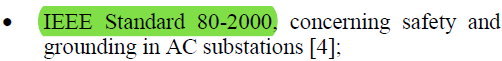 • IEEE Standard 80-2000, concerning safety and grounding in AC substations [4];